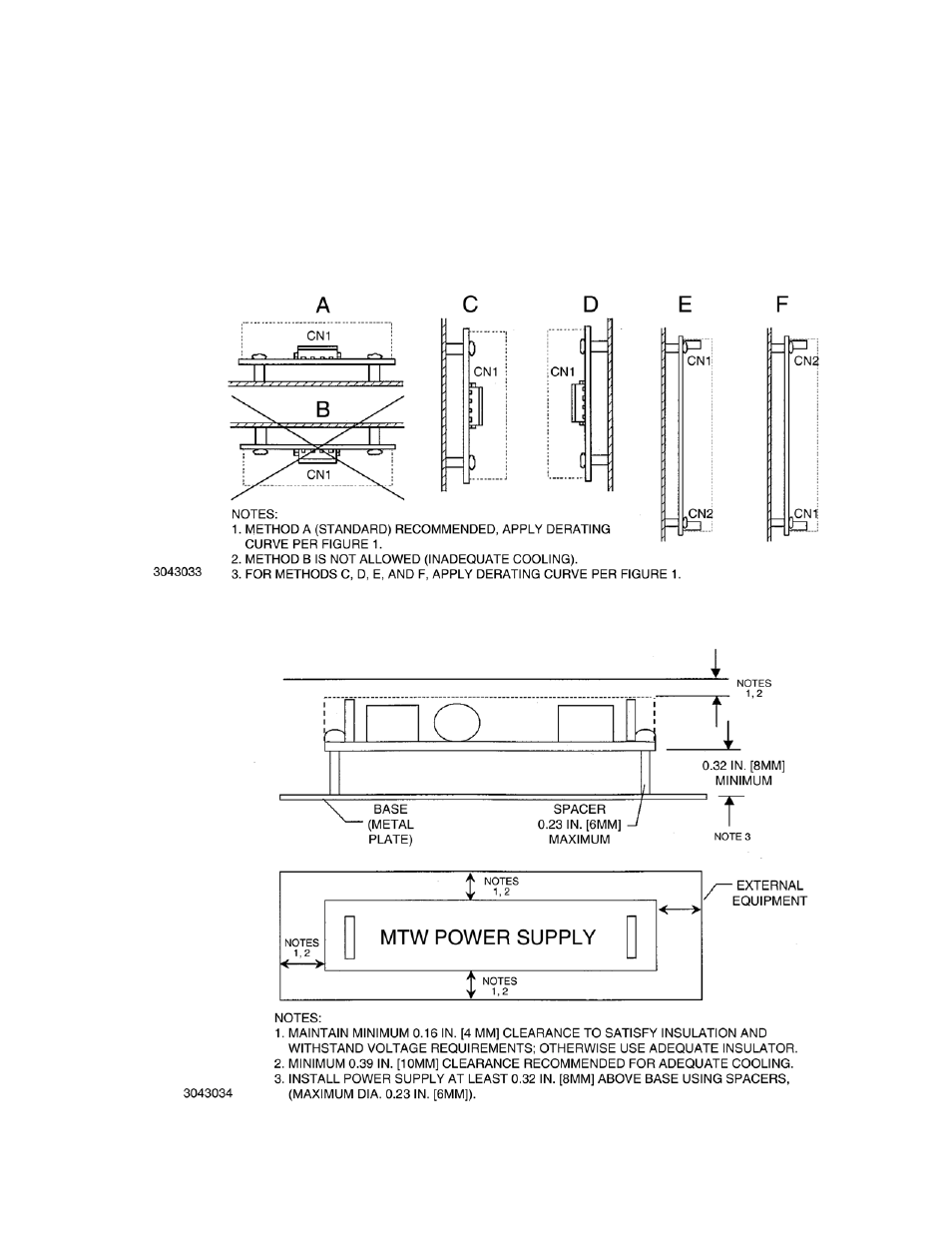 A

CN1

B

CN1

C

CN1

D

CN1

E

CN1

CN2

F

CN2

CN1

NOTES:
1. METHOD A (STANDARD) RECOMMENDED, APPLY DERATING CURVE PER FIGURE 1.
2. METHOD B IS NOT ALLOWED (INADEQUATE COOLING).
3. FOR METHODS C, D, E, AND F, APPLY DERATING CURVE PER FIGURE 1.

3043033

NOTES 1, 2

0.32 IN. [8MM] MINIMUM

BASE (METAL PLATE)

SPACER 0.23 IN. [6MM] MAXIMUM

NOTE 3

NOTES 1, 2

EXTERNAL EQUIPMENT

NOTES 1, 2

MTW POWER SUPPLY

NOTES 1, 2

NOTES:
1. MAINTAIN MINIMUM 0.16 IN. [4 MM] CLEARANCE TO SATISFY INSULATION AND WITHSTAND VOLTAGE REQUIREMENTS; OTHERWISE USE ADEQUATE INSULATOR.
2. MINIMUM 0.39 IN. [10MM] CLEARANCE RECOMMENDED FOR ADEQUATE COOLING.
3. INSTALL POWER SUPPLY AT LEAST 0.32 IN. [8MM] ABOVE BASE USING SPACERS, (MAXIMUM DIA. 0.23 IN. [6MM]).

3043034